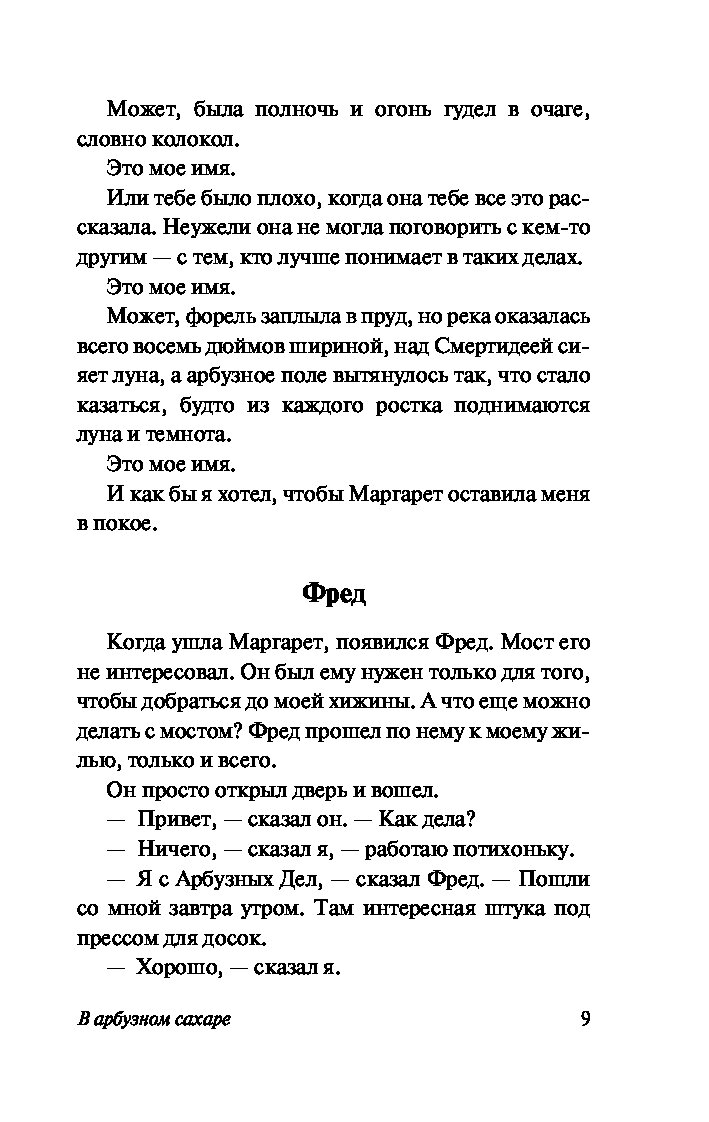 Может, была полночь и огонь гудел в очаге, словно колокол.

Это мое имя.

Или тебе было плохо, когда она тебе все это рассказала. Неужели она не могла поговорить с кем-то другим — с тем, кто лучше понимает в таких делах.

Это мое имя.

Может, форель заплыла в пруд, но река оказалась всего восемь дюймов шириной, над Смертидеей сияет луна, а арбузное поле вытянулось так, что стало казаться, будто из каждого ростка поднимаются луна и темнота.

Это мое имя.

И как бы я хотел, чтобы Маргарет оставила меня в покое.

Фред

Когда ушла Маргарет, появился Фред. Мост его не интересовал. Он был ему нужен только для того, чтобы добраться до моей хижины. А что еще можно делать с мостом? Фред прошел по нему к моему жилью, только и всего.

Он просто открыл дверь и вошел.

— Привет, — сказал он. — Как дела?

— Ничего, — сказал я, — работаю потихоньку.

— Я с Арбузных Дел, — сказал Фред. — Пошли со мной завтра утром. Там интересная штука под прессом для досок.

— Хорошо, — сказал я.

В арбузном сахаре 9